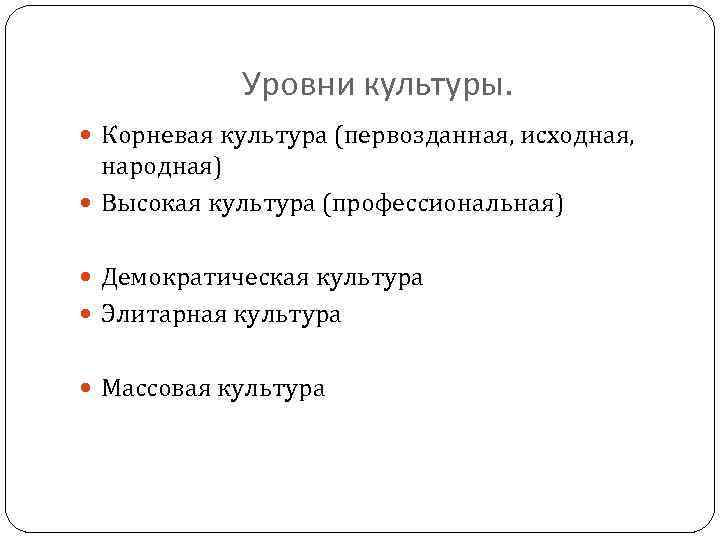 Уровни культуры.

Корневая культура (первозданная, исходная, народная)
Высокая культура (профессиональная)

Демократическая культура
Элитарная культура

Массовая культура